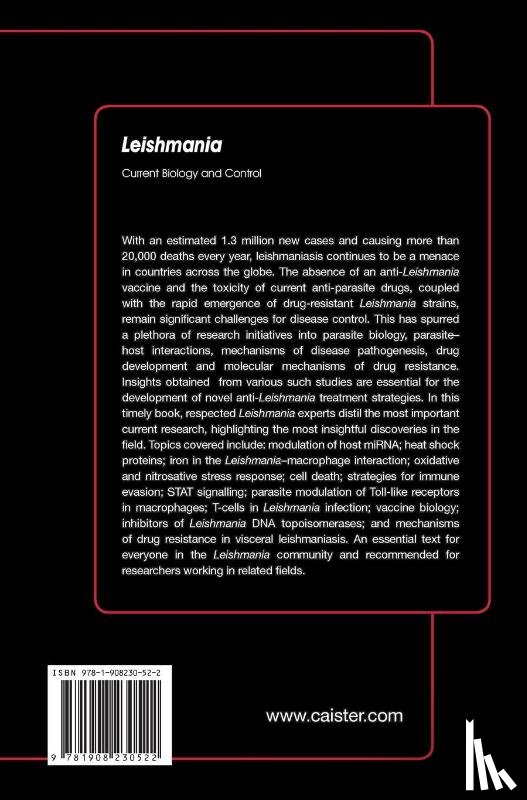 Leishmania

Current Biology and Control

With an estimated 1.3 million new cases and causing more than 20,000 deaths every year, leishmaniasis continues to be a menace in countries across the globe. The absence of an anti-Leishmania vaccine and the toxicity of current anti-parasite drugs, coupled with the rapid emergence of drug-resistant Leishmania strains, remain significant challenges for disease control. This has spurred a plethora of research initiatives into parasite biology, parasite–host interactions, mechanisms of disease pathogenesis, drug development and molecular mechanisms of drug resistance. Insights obtained from various such studies are essential for the development of novel anti-Leishmania treatment strategies. In this timely book, respected Leishmania experts distil the most important current research, highlighting the most insightful discoveries in the field. Topics covered include: modulation of host miRNA; heat shock proteins; iron in the Leishmania–macrophage interaction; oxidative and nitrosative stress response; cell death; strategies for immune evasion; STAT signalling; parasite modulation of Toll-like receptors in macrophages; T-cells in Leishmania infection; vaccine biology; inhibitors of Leishmania DNA topoisomerases; and mechanisms of drug resistance in visceral leishmaniasis. An essential text for everyone in the Leishmania community and recommended for researchers working in related fields.

ISBN 978-1-908230-52-2

9 781908 230522

www.caister.com